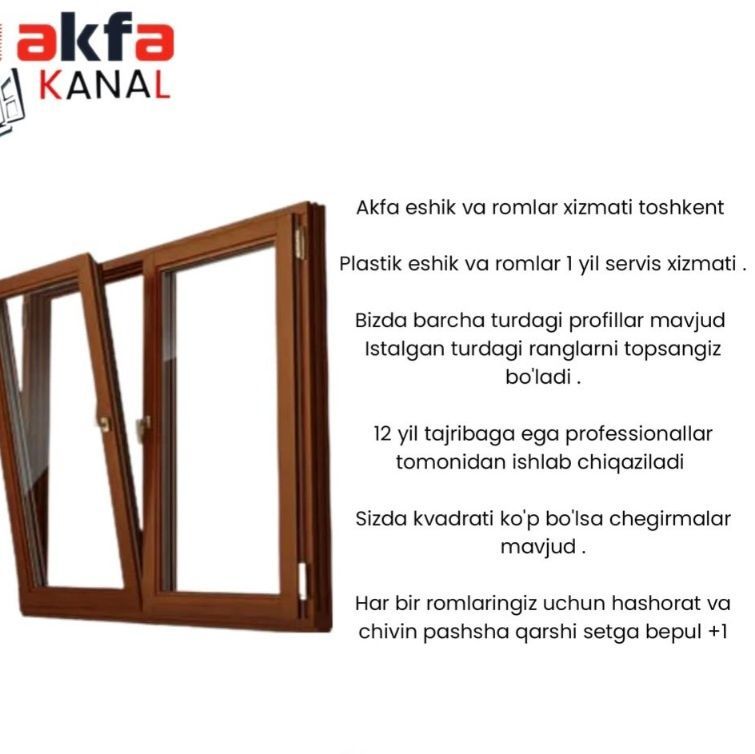 akfa KANAL

Akfa eshik va romlar xizmati toshkent

Plastik eshik va romlar 1 yil servis xizmati .

Bizda barcha turdagi profillar mavjud Istalgan turdagi ranglarni topsangiz bo'ladi .

12 yil tajribaga ega professionallar tomonidan ishlab chiqaziladi

Sizda kvadrati ko'p bo'lsa chegirmalar mavjud .

Har bir romlaringiz uchun hashorat va chivin pashsha qarshi setga bepul +1